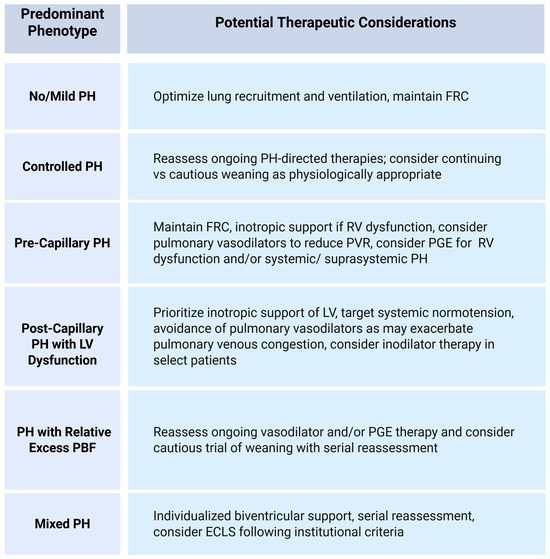 | Predominant Phenotype | Potential Therapeutic Considerations |
|---|---|
| No/Mild PH | Optimize lung recruitment and ventilation, maintain FRC |
| Controlled PH | Reassess ongoing PH-directed therapies; consider continuing vs cautious weaning as physiologically appropriate |
| Pre-Capillary PH | Maintain FRC, inotropic support if RV dysfunction, consider pulmonary vasodilators to reduce PVR, consider PGE for RV dysfunction and/or systemic/ suprasystemic PH |
| Post-Capillary PH with LV Dysfunction | Prioritize inotropic support of LV, target systemic normotension, avoidance of pulmonary vasodilators as may exacerbate pulmonary venous congestion, consider inodilator therapy in select patients |
| PH with Relative Excess PBF | Reassess ongoing vasodilator and/or PGE therapy and consider cautious trial of weaning with serial reassessment |
| Mixed PH | Individualized biventricular support, serial reassessment, consider ECLS following institutional criteria |